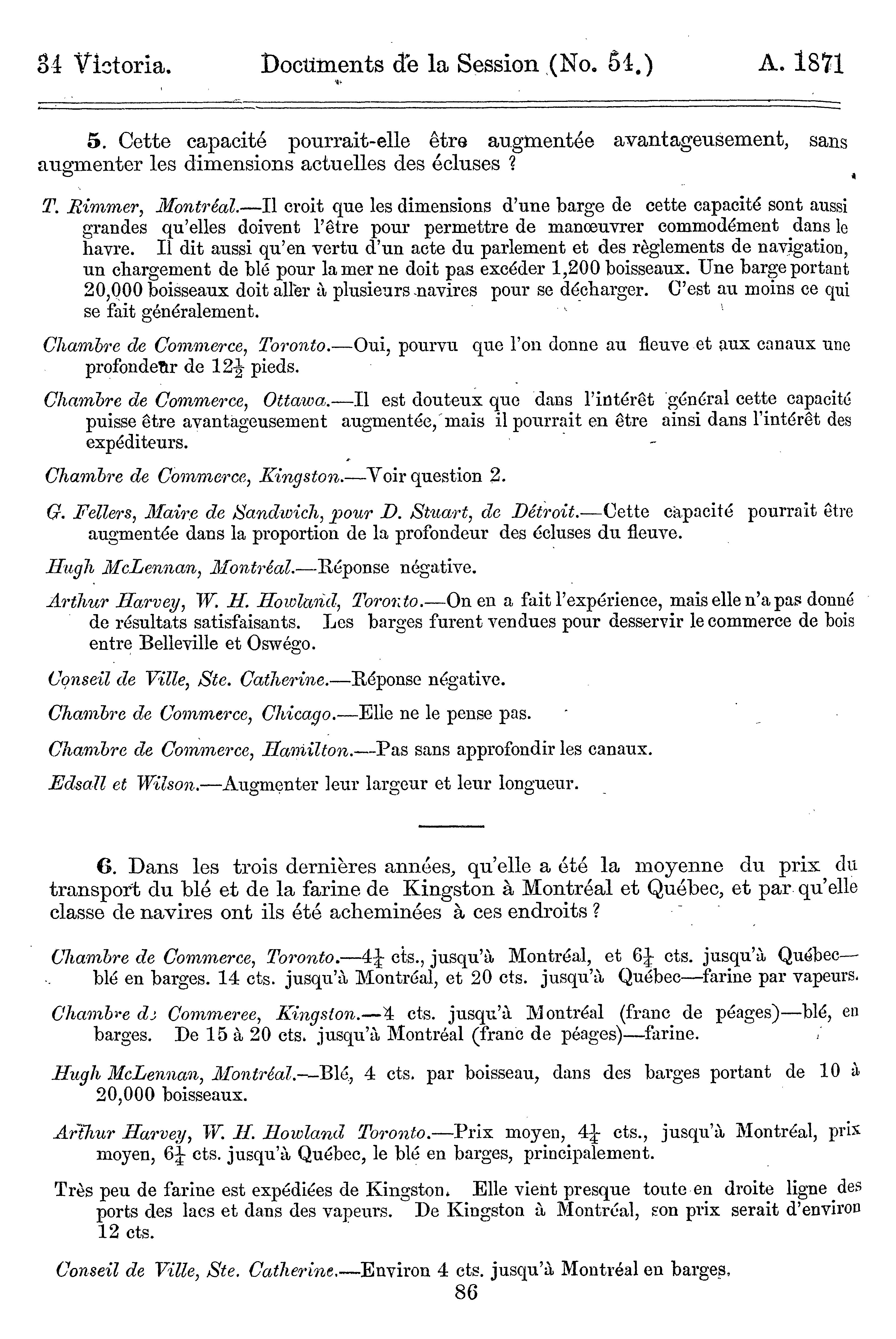 34 Victoria. Documents de la Session (No. 54.) A. 1871

5. Cette capacité pourrait-elle être augmentée avantageusement, sans augmenter les dimensions actuelles des écluses ?

T. Rimmer, Montréal.—Il croit que les dimensions d'une barge de cette capacité sont aussi grandes qu'elles doivent l'être pour permettre de manœuvrer commodément dans le havre. Il dit aussi qu'en vertu d'un acte du parlement et des règlements de navigation, un chargement de blé pour la mer ne doit pas excéder 1,200 boisseaux. Une barge portant 20,000 boisseaux doit aller à plusieurs navires pour se décharger. C'est au moins ce qui se fait généralement.

Chambre de Commerce, Toronto.—Oui, pourvu que l'on donne au fleuve et aux canaux une profondeur de $12\frac{1}{2}$ pieds.

Chambre de Commerce, Ottawa.—Il est douteux que dans l'intérêt général cette capacité puisse être avantageusement augmentée, mais il pourrait en être ainsi dans l'intérêt des expéditeurs.

Chambre de Commerce, Kingston.—Voir question 2.

G. Fellers, Maire de Sandwich, pour D. Stuart, de Détroit.—Cette capacité pourrait être augmentée dans la proportion de la profondeur des écluses du fleuve.

Hugh McLennan, Montréal.—Réponse négative.

Arthur Harvey, W. H. Howland, Toronto.—On en a fait l'expérience, mais elle n'a pas donné de résultats satisfaisants. Les barges furent vendues pour desservir le commerce de bois entre Belleville et Oswégo.

Conseil de Ville, Ste. Catherine.—Réponse négative.

Chambre de Commerce, Chicago.—Elle ne le pense pas.

Chambre de Commerce, Hamilton.—Pas sans approfondir les canaux.

Edsall et Wilson.—Augmenter leur largeur et leur longueur.

6. Dans les trois dernières années, qu'elle a été la moyenne du prix du transport du blé et de la farine de Kingston à Montréal et Québec, et par qu'elle classe de navires ont ils été acheminées à ces endroits ?

Chambre de Commerce, Toronto.—$4\frac{1}{4}$ cts., jusqu'à Montréal, et $6\frac{1}{4}$ cts. jusqu'à Québec—blé en barges. 14 cts. jusqu'à Montréal, et 20 cts. jusqu'à Québec—farine par vapeurs.

Chambre de Commeree, Kingston.—4 cts. jusqu'à Montréal (franc de péages)—blé, en barges. De 15 à 20 cts. jusqu'à Montréal (franc de péages)—farine.

Hugh McLennan, Montréal.—Blé, 4 cts. par boisseau, dans des barges portant de 10 à 20,000 boisseaux.

Arthur Harvey, W. H. Howland Toronto.—Prix moyen, $4\frac{1}{4}$ cts., jusqu'à Montréal, prix moyen, $6\frac{1}{4}$ cts. jusqu'à Québec, le blé en barges, principalement.

Très peu de farine est expédiées de Kingston. Elle vient presque toute en droite ligne des ports des lacs et dans des vapeurs. De Kingston à Montréal, son prix serait d'environ 12 cts.

Conseil de Ville, Ste. Catherine.—Environ 4 cts. jusqu'à Montréal en barges.

86